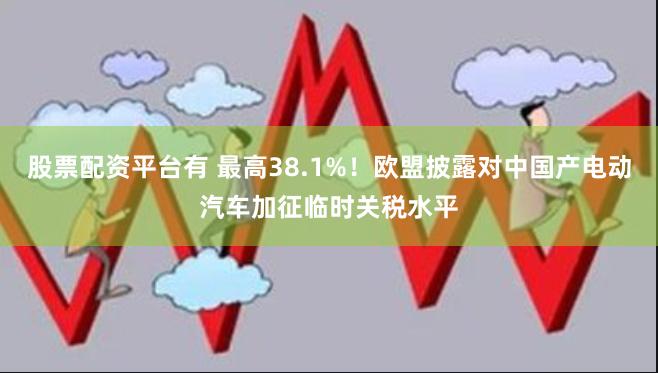 股票配资平台有 最高38.1%！欧盟披露对中国产电动汽车加征临时关税水平